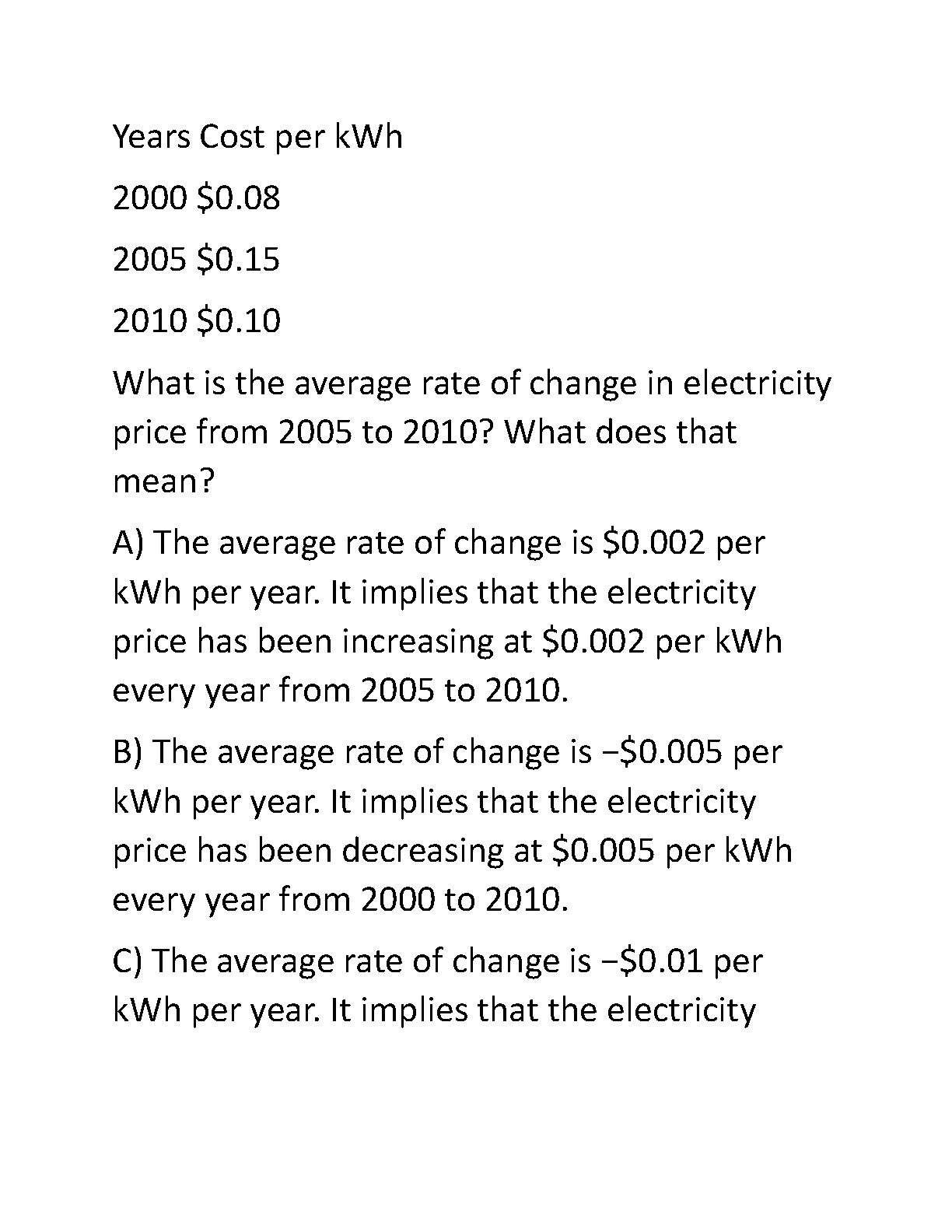 Years Cost per kWh

2000 \$0.08

2005 \$0.15

2010 \$0.10

What is the average rate of change in electricity price from 2005 to 2010? What does that mean?

A) The average rate of change is \$0.002 per kWh per year. It implies that the electricity price has been increasing at \$0.002 per kWh every year from 2005 to 2010.

B) The average rate of change is −\$0.005 per kWh per year. It implies that the electricity price has been decreasing at \$0.005 per kWh every year from 2000 to 2010.

C) The average rate of change is −\$0.01 per kWh per year. It implies that the electricity